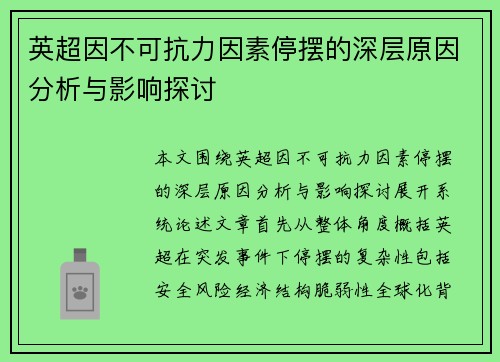 英超因不可抗力因素停摆的深层原因分析与影响探讨

本文围绕英超因不可抗力因素停摆的深层原因分析与影响探讨展开系统论述文章首先从整体角度概括英超在突发事件下停摆的复杂性包括安全风险经济结构脆弱性全球化背